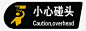 小心碰头
Caution,overhead